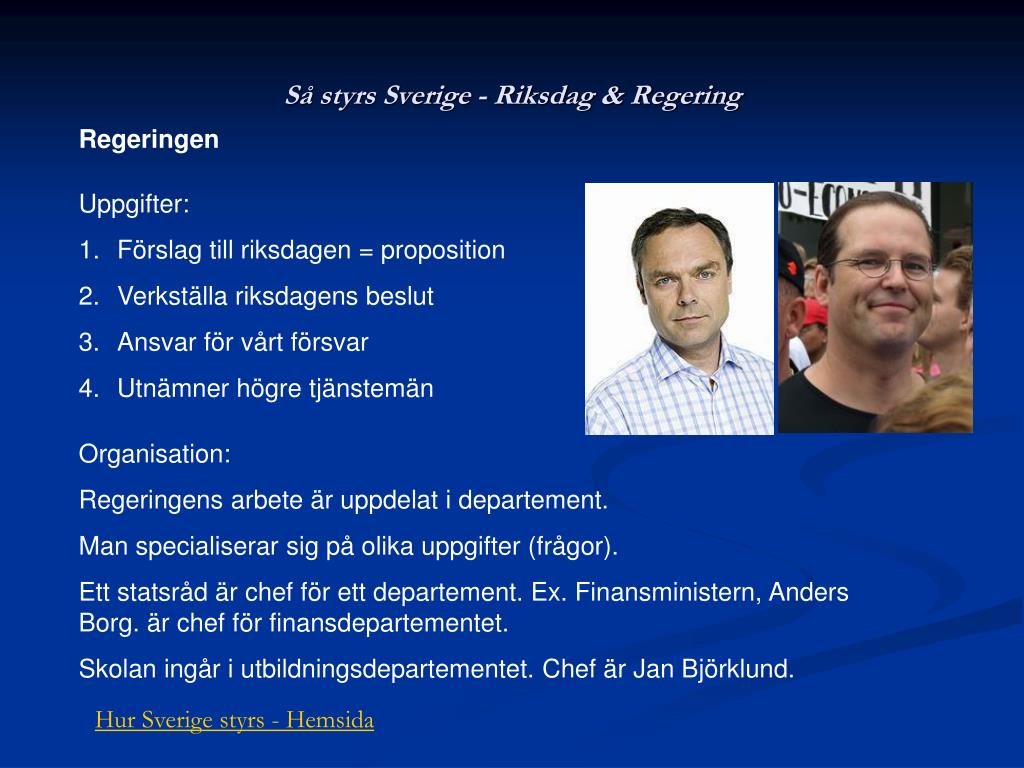 Så styrs Sverige - Riksdag & Regering

Regeringen

Uppgifter:

1. Förslag till riksdagen = proposition
2. Verkställa riksdagens beslut
3. Ansvar för vårt försvar
4. Utnämner högre tjänstemän

Organisation:

Regeringens arbete är uppdelat i departement.

Man specialiserar sig på olika uppgifter (frågor).

Ett statsråd är chef för ett departement. Ex. Finansministern, Anders Borg. är chef för finansdepartementet.

Skolan ingår i utbildningsdepartementet. Chef är Jan Björklund.

Hur Sverige styrs - Hemsida